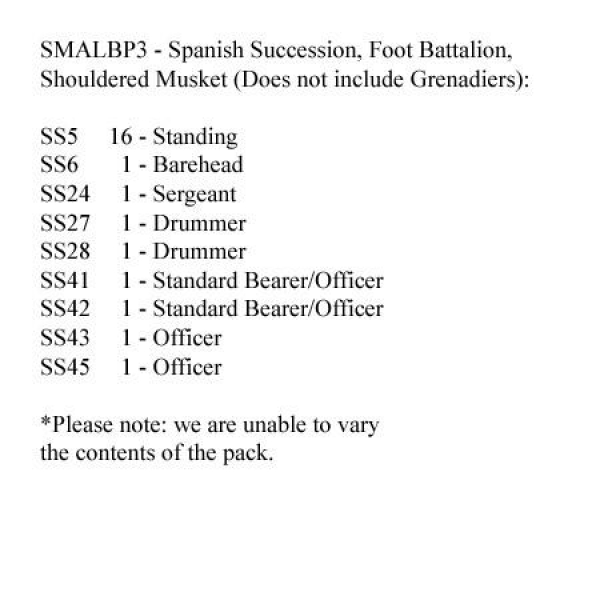 SMALBP3 - Spanish Succession, Foot Battalion, Shouldered Musket (Does not include Grenadiers):

SS5 16 - Standing
SS6 1 - Barehead
SS24 1 - Sergeant
SS27 1 - Drummer
SS28 1 - Drummer
SS41 1 - Standard Bearer/Officer
SS42 1 - Standard Bearer/Officer
SS43 1 - Officer
SS45 1 - Officer

*Please note: we are unable to vary the contents of the pack.